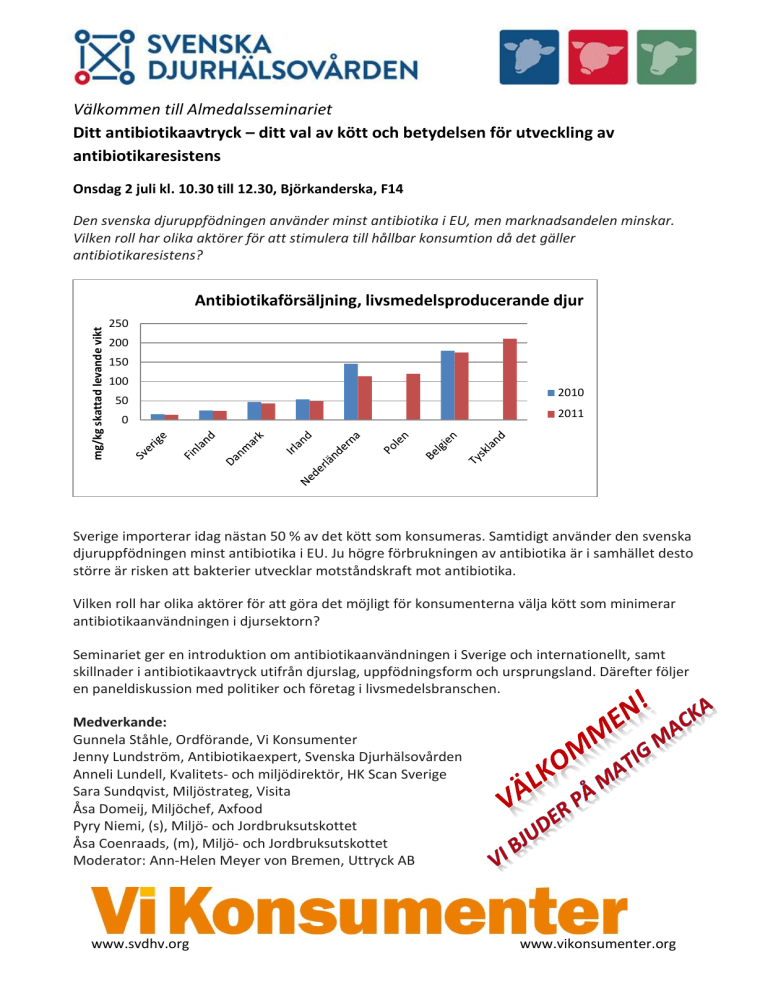 SVENSKA DJURHÄLSOVÅRDEN

Välkommen till Almedalsseminariet
Ditt antibiotikaavtryck – ditt val av kött och betydelsen för utveckling av antibiotikaresistens

Onsdag 2 juli kl. 10.30 till 12.30, Björkanderska, F14

Den svenska djuruppfödningen använder minst antibiotika i EU, men marknadsandelen minskar. Vilken roll har olika aktörer för att stimulera till hållbar konsumtion då det gäller antibiotikaresistens?

Antibiotikaförsäljning, livsmedelsproducerande djur

mg/kg skattad levande vikt

250
200
150
100
50
0

Sverige
Finland
Danmark
Irland
Nederländerna
Polen
Belgien
Tyskland

2010
2011

Sverige importerar idag nästan 50 % av det kött som konsumeras. Samtidigt använder den svenska djuruppfödningen minst antibiotika i EU. Ju högre förbrukningen av antibiotika är i samhället desto större är risken att bakterier utvecklar motståndskraft mot antibiotika.

Vilken roll har olika aktörer för att göra det möjligt för konsumenterna välja kött som minimerar antibiotikaanvändningen i djursektorn?

Seminariet ger en introduktion om antibiotikaanvändningen i Sverige och internationellt, samt skillnader i antibiotikaavtryck utifrån djurslag, uppfödningsform och ursprungsland. Därefter följer en paneldiskussion med politiker och företag i livsmedelsbranschen.

Medverkande:
Gunnela Ståhle, Ordförande, Vi Konsumenter
Jenny Lundström, Antibiotikaexpert, Svenska Djurhälsovården
Anneli Lundell, Kvalitets- och miljödirektör, HK Scan Sverige
Sara Sundqvist, Miljöstrateg, Visita
Åsa Domeij, Miljöchef, Axfood
Pyry Niemi, (s), Miljö- och Jordbruksutskottet
Åsa Coenraads, (m), Miljö- och Jordbruksutskottet
Moderator: Ann-Helen Meyer von Bremen, Uttryck AB

VÄLKOMMEN!
VI BJUDER PÅ MATIG MACKA

Vi Konsumenter

www.svdhv.org
www.vikonsumenter.org